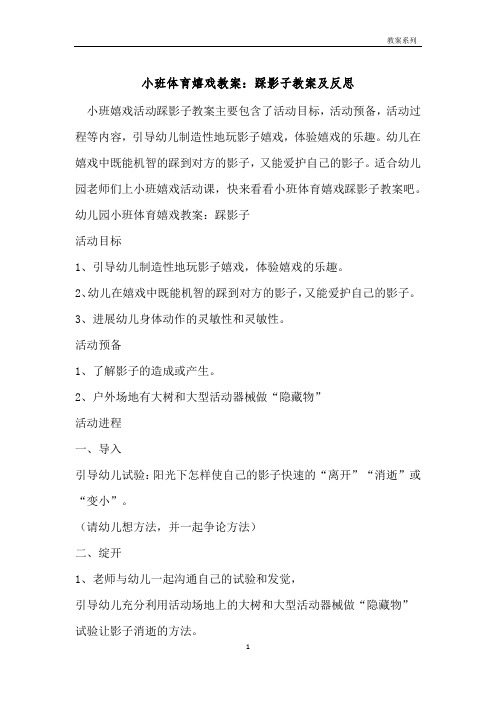 教案系列

小班体育嬉戏教案：踩影子教案及反思

小班嬉戏活动踩影子教案主要包含了活动目标，活动预备，活动过程等内容，引导幼儿制造性地玩影子嬉戏，体验嬉戏的乐趣。幼儿在嬉戏中既能机智的踩到对方的影子，又能爱护自己的影子。适合幼儿园老师们上小班嬉戏活动课，快来看看小班体育嬉戏踩影子教案吧。

幼儿园小班体育嬉戏教案：踩影子

活动目标

1、引导幼儿制造性地玩影子嬉戏，体验嬉戏的乐趣。

2、幼儿在嬉戏中既能机智的踩到对方的影子，又能爱护自己的影子。

3、进展幼儿身体动作的灵敏性和灵敏性。

活动预备

1、了解影子的造成或产生。

2、户外场地有大树和大型活动器械做“隐藏物”

活动进程

一、导入

引导幼儿试验：阳光下怎样使自己的影子快速的“离开”“消逝”或“变小”。

（请幼儿想方法，并一起争论方法）

二、绽开

1、老师与幼儿一起沟通自己的试验和发觉，

引导幼儿充分利用活动场地上的大树和大型活动器械做“隐藏物”试验让影子消逝的方法。

1